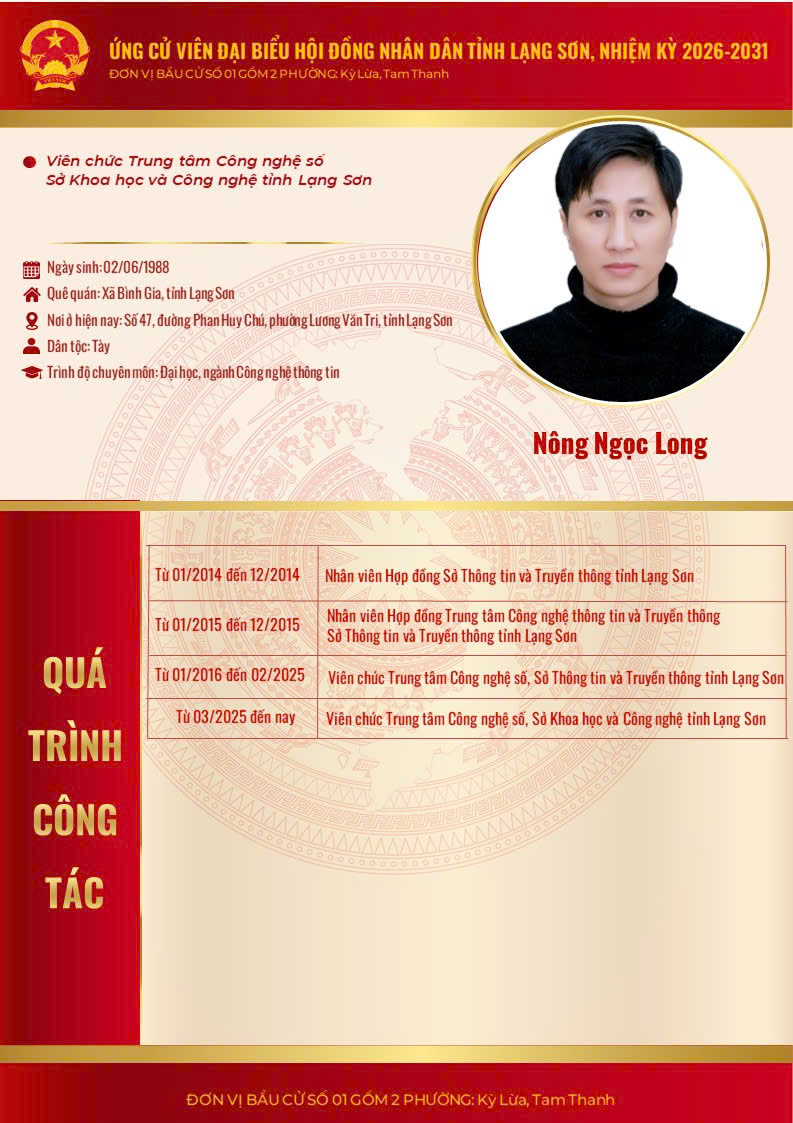 ỨNG CỬ VIÊN ĐẠI BIỂU HỘI ĐỒNG NHÂN DÂN TỈNH LẠNG SƠN, NHIỆM KỲ 2026-2031
ĐƠN VỊ BẦU CỬ SỐ 01 GỒM 2 PHƯỜNG: Kỳ Lừa, Tam Thanh

• Viên chức Trung tâm Công nghệ số
Sở Khoa học và Công nghệ tỉnh Lạng Sơn

Ngày sinh: 02/06/1988
Quê quán: Xã Bình Gia, tỉnh Lạng Sơn
Nơi ở hiện nay: Số 47, đường Phan Huy Chú, phường Lương Văn Tri, tỉnh Lạng Sơn
Dân tộc: Tày
Trình độ chuyên môn: Đại học, ngành Công nghệ thông tin

Nông Ngọc Long

QUÁ TRÌNH CÔNG TÁC

| Từ 01/2014 đến 12/2014 | Nhân viên Hợp đồng Sở Thông tin và Truyền thông tỉnh Lạng Sơn |
|---|---|
| Từ 01/2015 đến 12/2015 | Nhân viên Hợp đồng Trung tâm Công nghệ thông tin và Truyền thông Sở Thông tin và Truyền thông tỉnh Lạng Sơn |
| Từ 01/2016 đến 02/2025 | Viên chức Trung tâm Công nghệ số, Sở Thông tin và Truyền thông tỉnh Lạng Sơn |
| Từ 03/2025 đến nay | Viên chức Trung tâm Công nghệ số, Sở Khoa học và Công nghệ tỉnh Lạng Sơn |

ĐƠN VỊ BẦU CỬ SỐ 01 GỒM 2 PHƯỜNG: Kỳ Lừa, Tam Thanh